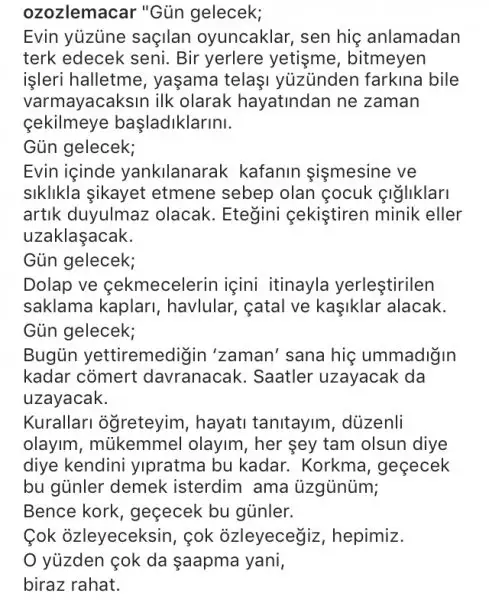 ozozlemacar "Gün gelecek;
Evin yüzüne saçılan oyuncaklar, sen hiç anlamadan terk edecek seni. Bir yerlere yetişme, bitmeyen işleri halletme, yaşama telaşı yüzünden farkına bile varmayacaksın ilk olarak hayatından ne zaman çekilmeye başladıklarını.
Gün gelecek;
Evin içinde yankılanarak kafanın şişmesine ve sıklıkla şikayet etmene sebep olan çocuk çığlıkları artık duyulmaz olacak. Eteğini çekiştiren minik eller uzaklaşacak.
Gün gelecek;
Dolap ve çekmecelerin içini itinayla yerleştirilen saklama kapları, havlular, çatal ve kaşıklar alacak.
Gün gelecek;
Bugün yettiremediğin 'zaman' sana hiç ummadığın kadar cömert davranacak. Saatler uzayacak da uzayacak.
Kuralları öğreteyim, hayatı tanıtayım, düzenli olayım, mükemmel olayım, her şey tam olsun diye diye kendini yıpratma bu kadar. Korkma, geçecek bu günler demek isterdim ama üzgünüm;
Bence kork, geçecek bu günler.
Çok özleyeceksin, çok özleyeceğiz, hepimiz.
O yüzden çok da şaapma yani,
biraz rahat.